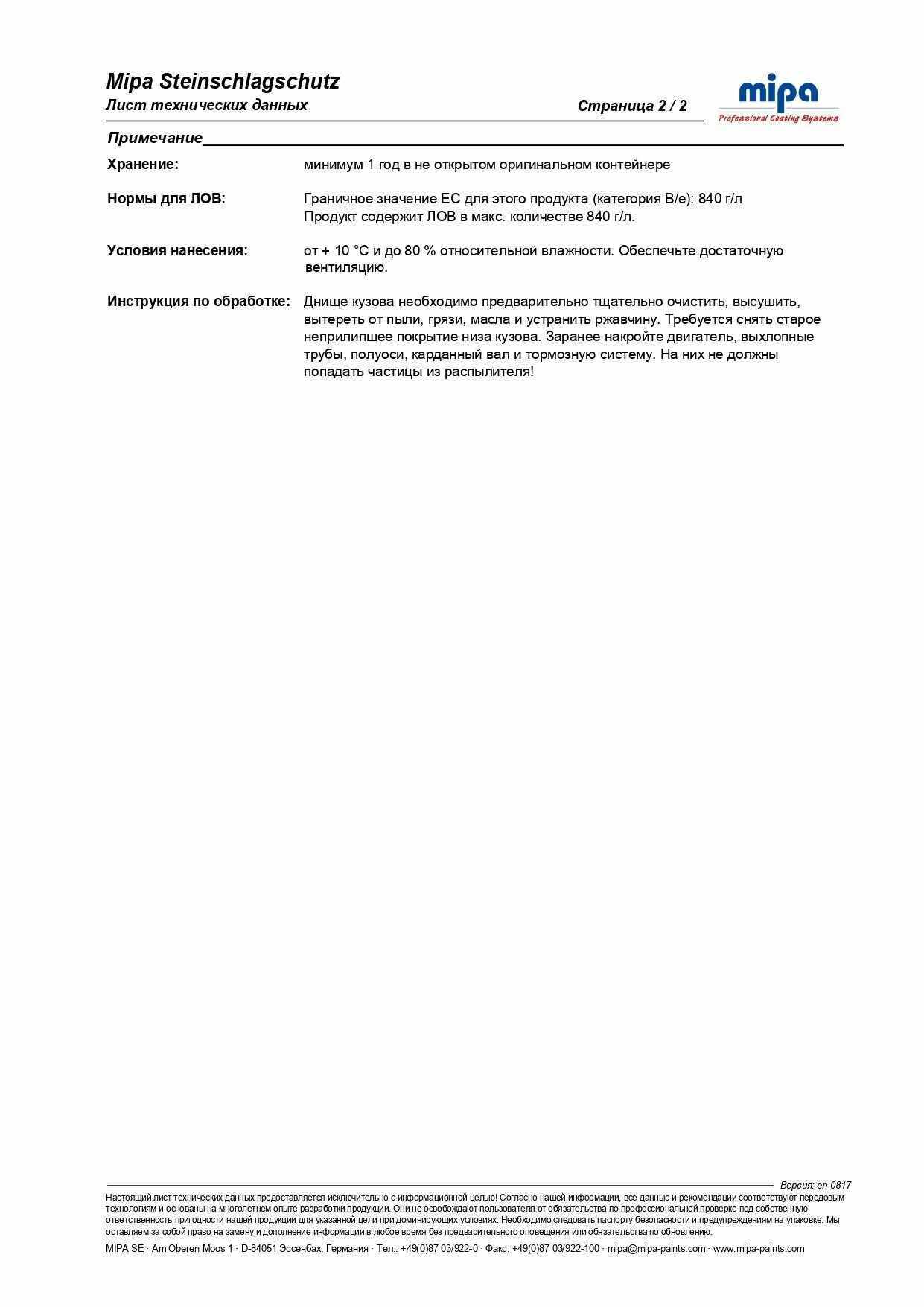 Mipa Steinschlagschutz
Лист технических данных

Страница 2 / 2

mipa
Professional Coating Systems

Примечание

Хранение: минимум 1 год в не открытом оригинальном контейнере

Нормы для ЛОВ: Граничное значение ЕС для этого продукта (категория B/e): 840 г/л
Продукт содержит ЛОВ в макс. количестве 840 г/л.

Условия нанесения: от + 10 °C и до 80 % относительной влажности. Обеспечьте достаточную вентиляцию.

Инструкция по обработке: Днище кузова необходимо предварительно тщательно очистить, высушить, вытереть от пыли, грязи, масла и устранить ржавчину. Требуется снять старое неприлипшее покрытие низа кузова. Заранее накройте двигатель, выхлопные трубы, полуоси, карданный вал и тормозную систему. На них не должны попадать частицы из распылителя!

Версия: en 0817

Настоящий лист технических данных предоставляется исключительно с информационной целью! Согласно нашей информации, все данные и рекомендации соответствуют передовым технологиям и основаны на многолетнем опыте разработки продукции. Они не освобождают пользователя от обязательства по профессиональной проверке под собственную ответственность пригодности нашей продукции для указанной цели при доминирующих условиях. Необходимо следовать паспорту безопасности и предупреждениям на упаковке. Мы оставляем за собой право на замену и дополнение информации в любое время без предварительного оповещения или обязательства по обновлению.

MIPA SE · Am Oberen Moos 1 · D-84051 Эссенбах, Германия · Тел.: +49(0)87 03/922-0 · Факс: +49(0)87 03/922-100 · mipa@mipa-paints.com · www.mipa-paints.com